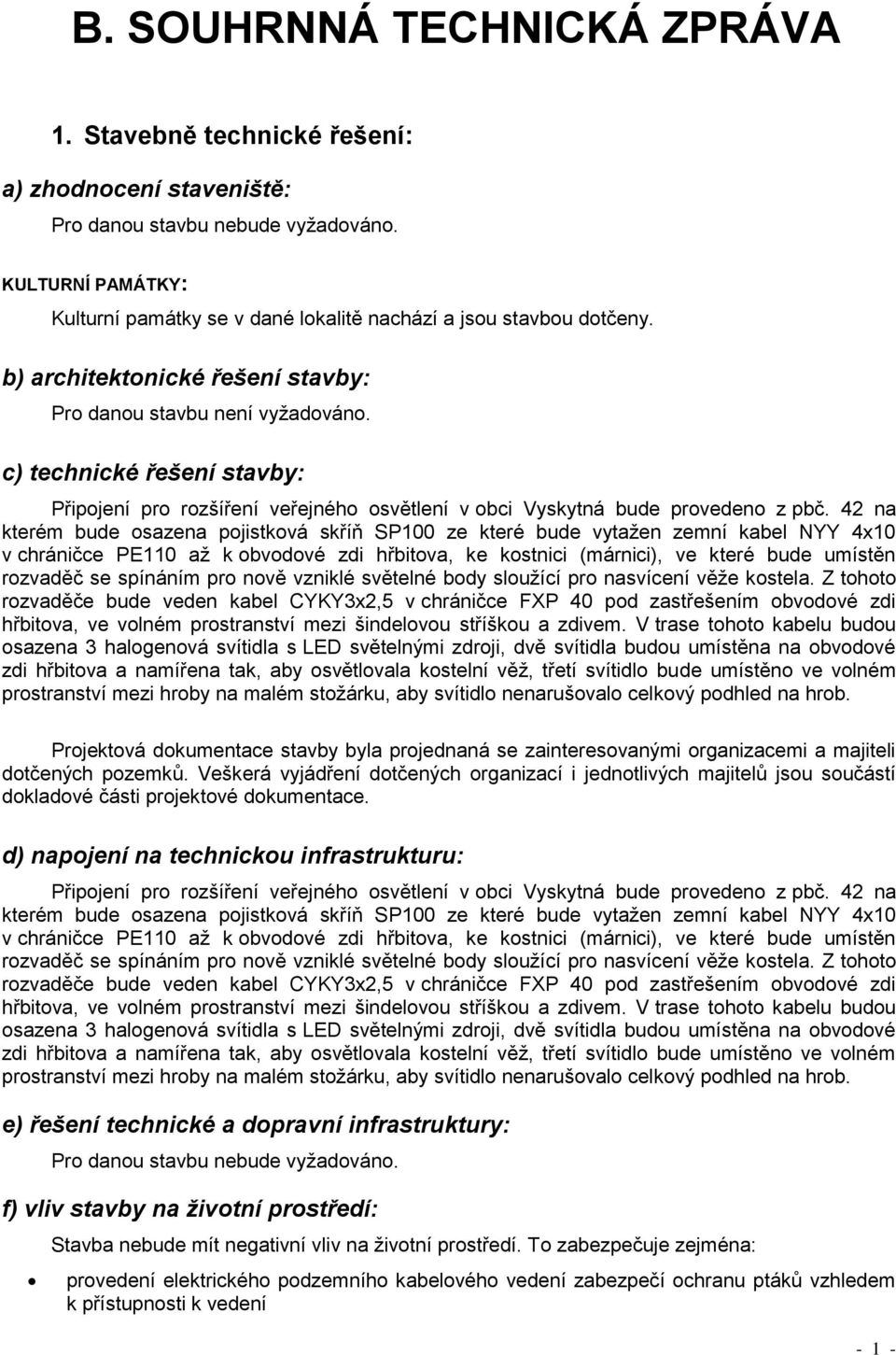 B. SOUHRNNÁ TECHNICKÁ ZPRÁVA

1. Stavebně technické řešení:

a) zhodnocení staveniště:

Pro danou stavbu nebude vyžadováno.

KULTURNÍ PAMÁTKY:

Kulturní památky se v dané lokalitě nachází a jsou stavbou dotčeny.

b) architektonické řešení stavby:

Pro danou stavbu není vyžadováno.

c) technické řešení stavby:

Připojení pro rozšíření veřejného osvětlení v obci Vyskytná bude provedeno z pbč. 42 na kterém bude osazena pojistková skříň SP100 ze které bude vytažen zemní kabel NYY 4x10 v chráničce PE110 až k obvodové zdi hřbitova, ke kostnici (márnici), ve které bude umístěn rozvaděč se spínáním pro nově vzniklé světelné body sloužící pro nasvícení věže kostela. Z tohoto rozvaděče bude veden kabel CYKY3x2,5 v chráničce FXP 40 pod zastřešením obvodové zdi hřbitova, ve volném prostranství mezi šindelovou stříškou a zdivem. V trase tohoto kabelu budou osazena 3 halogenová svítidla s LED světelnými zdroji, dvě svítidla budou umístěna na obvodové zdi hřbitova a namířena tak, aby osvětlovala kostelní věž, třetí svítidlo bude umístěno ve volném prostranství mezi hroby na malém stožárku, aby svítidlo nenarušovalo celkový podhled na hrob.

Projektová dokumentace stavby byla projednaná se zainteresovanými organizacemi a majiteli dotčených pozemků. Veškerá vyjádření dotčených organizací i jednotlivých majitelů jsou součástí dokladové části projektové dokumentace.

d) napojení na technickou infrastrukturu:

Připojení pro rozšíření veřejného osvětlení v obci Vyskytná bude provedeno z pbč. 42 na kterém bude osazena pojistková skříň SP100 ze které bude vytažen zemní kabel NYY 4x10 v chráničce PE110 až k obvodové zdi hřbitova, ke kostnici (márnici), ve které bude umístěn rozvaděč se spínáním pro nově vzniklé světelné body sloužící pro nasvícení věže kostela. Z tohoto rozvaděče bude veden kabel CYKY3x2,5 v chráničce FXP 40 pod zastřešením obvodové zdi hřbitova, ve volném prostranství mezi šindelovou stříškou a zdivem. V trase tohoto kabelu budou osazena 3 halogenová svítidla s LED světelnými zdroji, dvě svítidla budou umístěna na obvodové zdi hřbitova a namířena tak, aby osvětlovala kostelní věž, třetí svítidlo bude umístěno ve volném prostranství mezi hroby na malém stožárku, aby svítidlo nenarušovalo celkový podhled na hrob.

e) řešení technické a dopravní infrastruktury:

Pro danou stavbu nebude vyžadováno.

f) vliv stavby na životní prostředí:

Stavba nebude mít negativní vliv na životní prostředí. To zabezpečuje zejména:

• provedení elektrického podzemního kabelového vedení zabezpečí ochranu ptáků vzhledem k přístupnosti k vedení

- 1 -